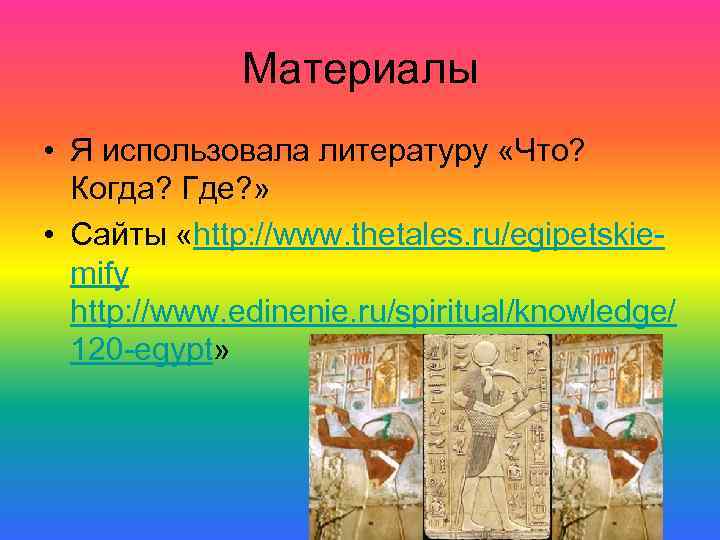 Материалы

• Я использовала литературу «Что? Когда? Где?»

• Сайты «http://www.thetales.ru/egipetskie-mify http://www.edinenie.ru/spiritual/knowledge/120-egypt»